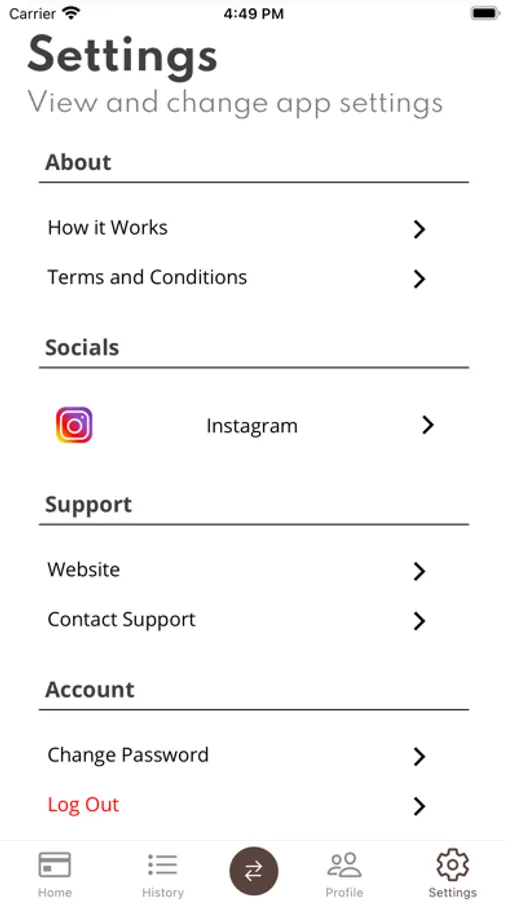 Carrier 4:49 PM

Settings
View and change app settings

About

How it Works

Terms and Conditions

Socials

Instagram

Support

Website

Contact Support

Account

Change Password

Log Out

Home History Profile Settings